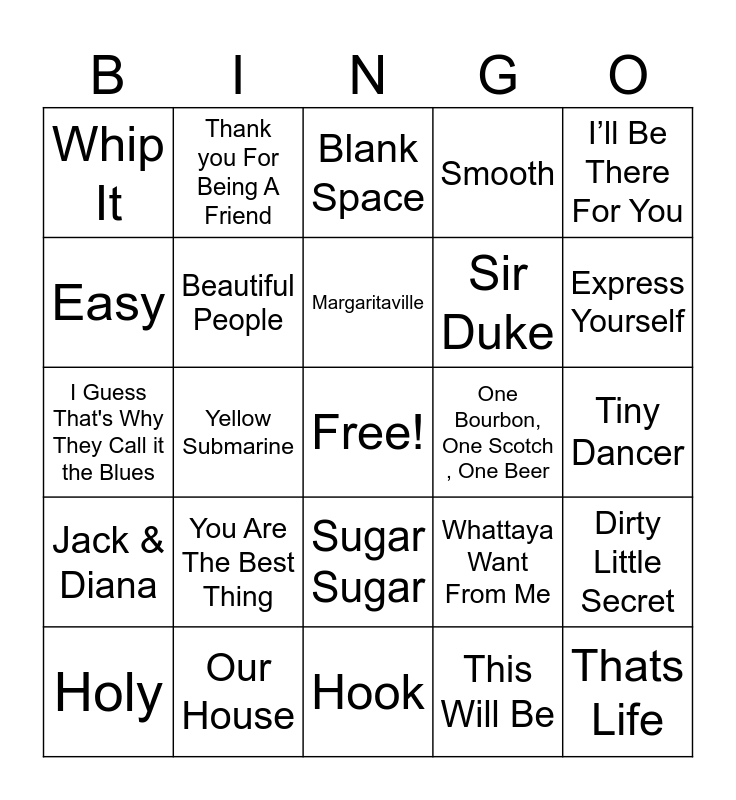 | B | I | N | G | O |
|---|---|---|---|---|
| Whip It | Thank you For Being A Friend | Blank Space | Smooth | I'll Be There For You |
| Easy | Beautiful People | Margaritaville | Sir Duke | Express Yourself |
| I Guess That's Why They Call it the Blues | Yellow Submarine | Free! | One Bourbon, One Scotch , One Beer | Tiny Dancer |
| Jack & Diana | You Are The Best Thing | Sugar Sugar | Whattaya Want From Me | Dirty Little Secret |
| Holy | Our House | Hook | This Will Be | Thats Life |